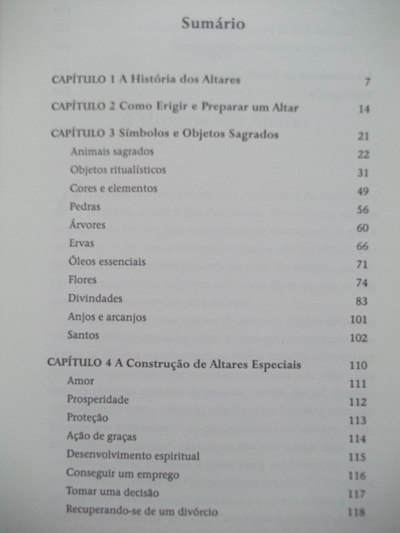 Sumário

CAPÍTULO 1 A História dos Altares 7

CAPÍTULO 2 Como Erigir e Preparar um Altar 14

CAPÍTULO 3 Símbolos e Objetos Sagrados 21
Animais sagrados 22
Objetos ritualísticos 31
Cores e elementos 49
Pedras 56
Árvores 60
Ervas 66
Óleos essenciais 71
Flores 74
Divindades 83
Anjos e arcanjos 101
Santos 102

CAPÍTULO 4 A Construção de Altares Especiais 110
Amor 111
Prosperidade 112
Proteção 113
Ação de graças 114
Desenvolvimento espiritual 115
Conseguir um emprego 116
Tomar uma decisão 117
Recuperando-se de um divórcio 118